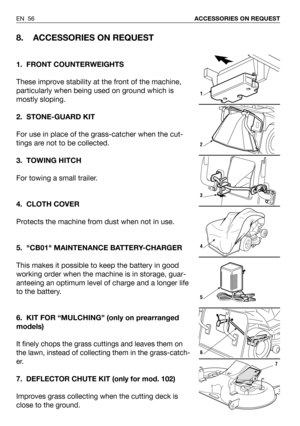 EN 56 ACCESSORIES ON REQUEST

8. ACCESSORIES ON REQUEST

1. FRONT COUNTERWEIGHTS

These improve stability at the front of the machine, particularly when being used on ground which is mostly sloping.

2. STONE-GUARD KIT

For use in place of the grass-catcher when the cuttings are not to be collected.

3. TOWING HITCH

For towing a small trailer.

4. CLOTH COVER

Protects the machine from dust when not in use.

5. "CB01" MAINTENANCE BATTERY-CHARGER

This makes it possible to keep the battery in good working order when the machine is in storage, guaranteeing an optimum level of charge and a longer life to the battery.

6. KIT FOR "MULCHING" (only on prearranged models)

It finely chops the grass cuttings and leaves them on the lawn, instead of collecting them in the grass-catcher.

7. DEFLECTOR CHUTE KIT (only for mod. 102)

Improves grass collecting when the cutting deck is close to the ground.

1

2

3

4

5

6

7